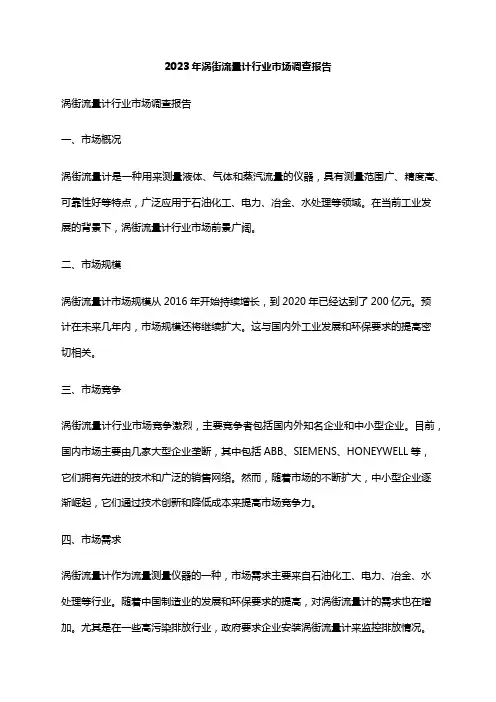 2023年涡街流量计行业市场调查报告

涡街流量计行业市场调查报告

一、市场概况

涡街流量计是一种用来测量液体、气体和蒸汽流量的仪器，具有测量范围广、精度高、可靠性好等特点，广泛应用于石油化工、电力、冶金、水处理等领域。在当前工业发展的背景下，涡街流量计行业市场前景广阔。

二、市场规模

涡街流量计市场规模从2016年开始持续增长，到2020年已经达到了200亿元。预计在未来几年内，市场规模还将继续扩大。这与国内外工业发展和环保要求的提高密切相关。

三、市场竞争

涡街流量计行业市场竞争激烈，主要竞争者包括国内外知名企业和中小型企业。目前，国内市场主要由几家大型企业垄断，其中包括ABB、SIEMENS、HONEYWELL等，它们拥有先进的技术和广泛的销售网络。然而，随着市场的不断扩大，中小型企业逐渐崛起，它们通过技术创新和降低成本来提高市场竞争力。

四、市场需求

涡街流量计作为流量测量仪器的一种，市场需求主要来自石油化工、电力、冶金、水处理等行业。随着中国制造业的发展和环保要求的提高，对涡街流量计的需求也在增加。尤其是在一些高污染排放行业，政府要求企业安装涡街流量计来监控排放情况。